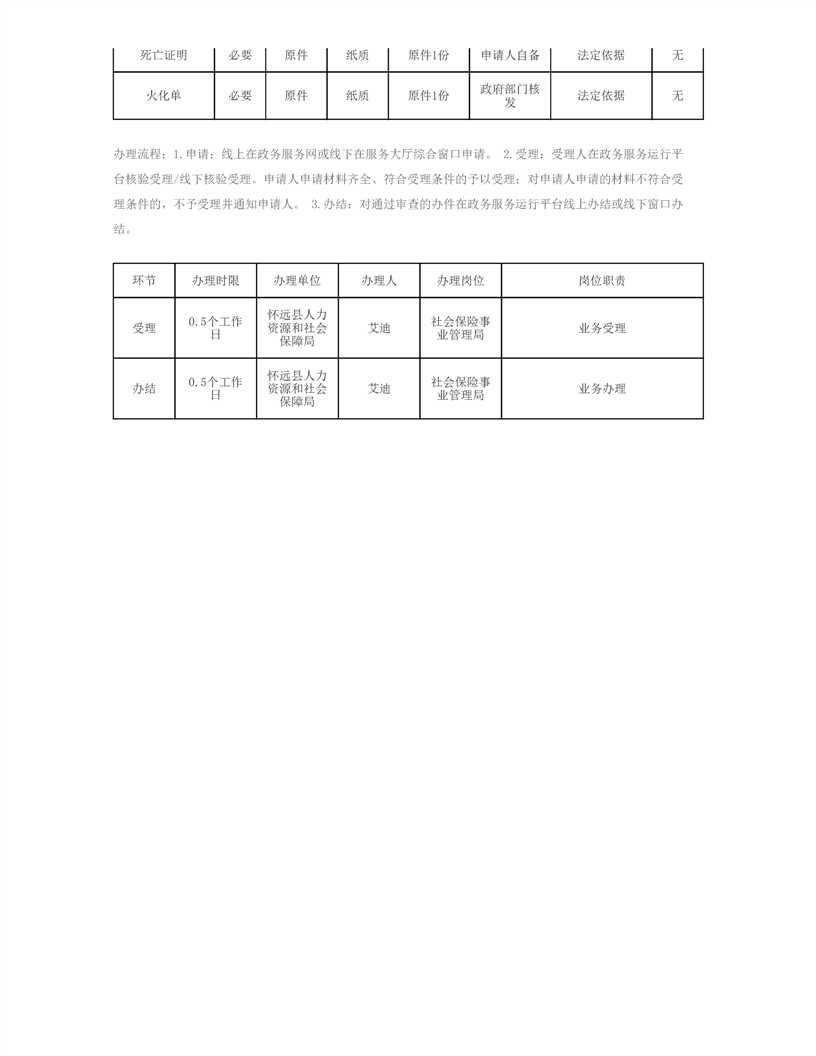 | 死亡证明 | 必要 | 原件 | 纸质 | 原件1份 | 申请人自备 | 法定依据 | 无 |
|---|---|---|---|---|---|---|---|
| 火化单 | 必要 | 原件 | 纸质 | 原件1份 | 政府部门核发 | 法定依据 | 无 |

办理流程：1.申请：线上在政务服务网或线下在服务大厅综合窗口申请。 2.受理：受理人在政务服务运行平台核验受理/线下核验受理。申请人申请材料齐全、符合受理条件的予以受理；对申请人申请的材料不符合受理条件的，不予受理并通知申请人。 3.办结：对通过审查的办件在政务服务运行平台线上办结或线下窗口办结。

| 环节 | 办理时限 | 办理单位 | 办理人 | 办理岗位 | 岗位职责 |
|---|---|---|---|---|---|
| 受理 | 0.5个工作日 | 怀远县人力资源和社会保障局 | 艾迪 | 社会保险事业管理局 | 业务受理 |
| 办结 | 0.5个工作日 | 怀远县人力资源和社会保障局 | 艾迪 | 社会保险事业管理局 | 业务办理 |